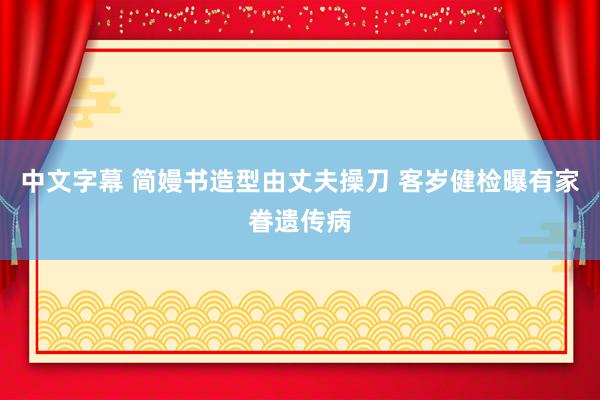 中文字幕 简嫚书造型由丈夫操刀 客岁健检曝有家眷遗传病